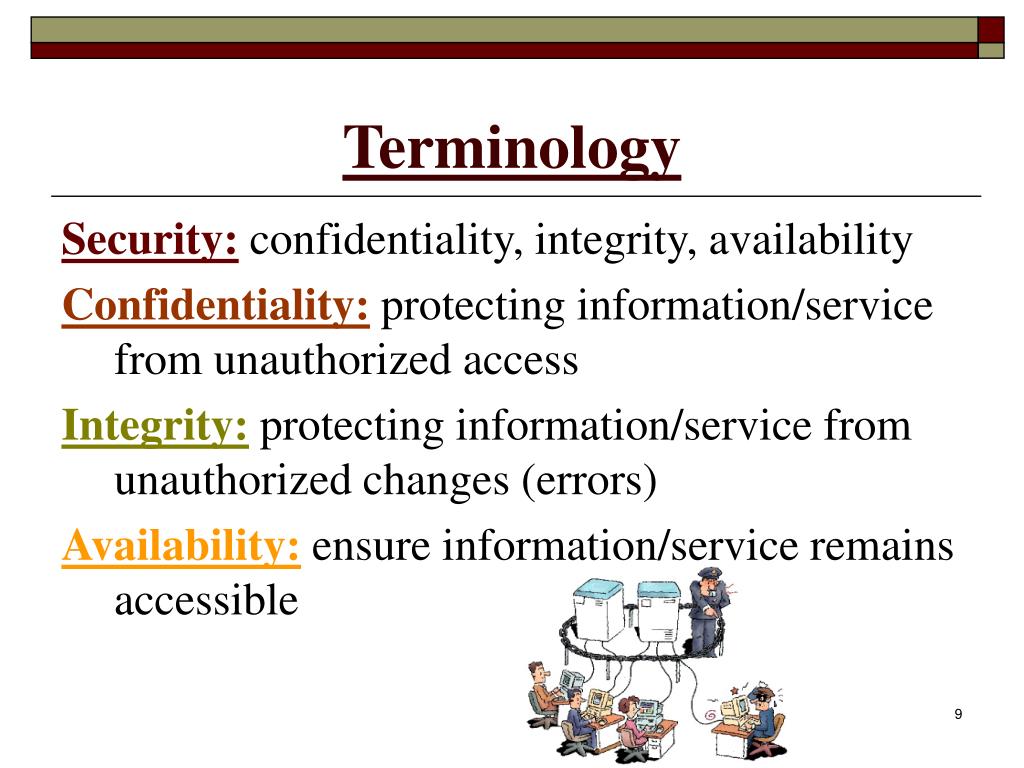 Terminology

Security: confidentiality, integrity, availability

Confidentiality: protecting information/service from unauthorized access

Integrity: protecting information/service from unauthorized changes (errors)

Availability: ensure information/service remains accessible

9